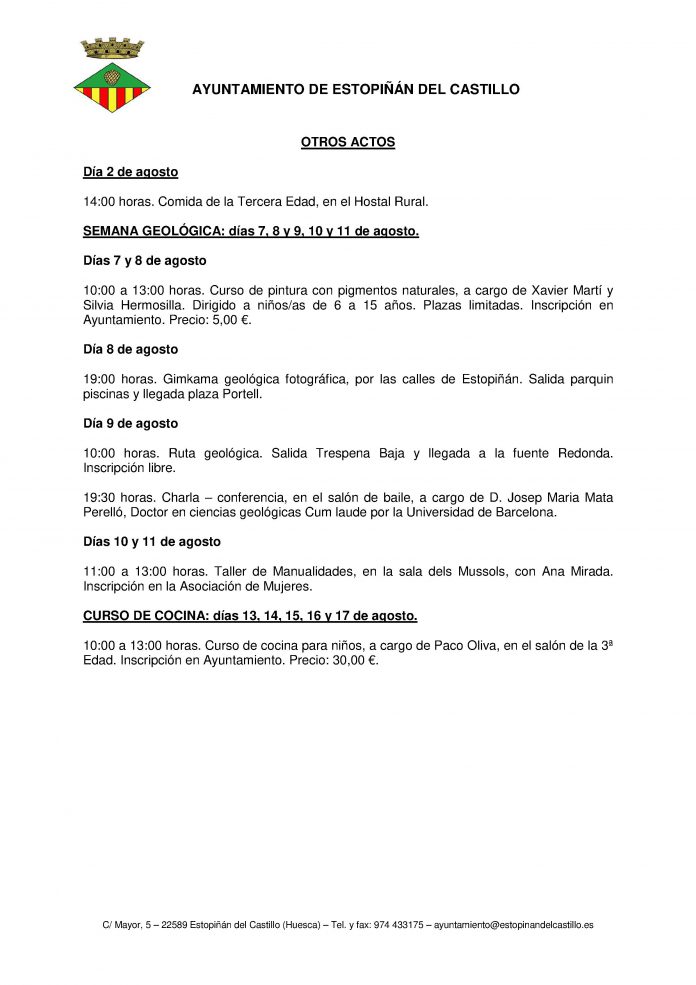 AYUNTAMIENTO DE ESTOPIÑÁN DEL CASTILLO

OTROS ACTOS

Día 2 de agosto

14:00 horas. Comida de la Tercera Edad, en el Hostal Rural.

SEMANA GEOLÓGICA: días 7, 8 y 9, 10 y 11 de agosto.

Días 7 y 8 de agosto

10:00 a 13:00 horas. Curso de pintura con pigmentos naturales, a cargo de Xavier Martí y Silvia Hermosilla. Dirigido a niños/as de 6 a 15 años. Plazas limitadas. Inscripción en Ayuntamiento. Precio: 5,00 €.

Día 8 de agosto

19:00 horas. Gimkama geológica fotográfica, por las calles de Estopiñán. Salida parquin piscinas y llegada plaza Portell.

Día 9 de agosto

10:00 horas. Ruta geológica. Salida Trespena Baja y llegada a la fuente Redonda. Inscripción libre.

19:30 horas. Charla – conferencia, en el salón de baile, a cargo de D. Josep Maria Mata Perelló, Doctor en ciencias geológicas Cum laude por la Universidad de Barcelona.

Días 10 y 11 de agosto

11:00 a 13:00 horas. Taller de Manualidades, en la sala dels Mussols, con Ana Mirada. Inscripción en la Asociación de Mujeres.

CURSO DE COCINA: días 13, 14, 15, 16 y 17 de agosto.

10:00 a 13:00 horas. Curso de cocina para niños, a cargo de Paco Oliva, en el salón de la 3ª Edad. Inscripción en Ayuntamiento. Precio: 30,00 €.

C/ Mayor, 5 – 22589 Estopiñán del Castillo (Huesca) – Tel. y fax: 974 433175 – ayuntamiento@estopinandelcastillo.es